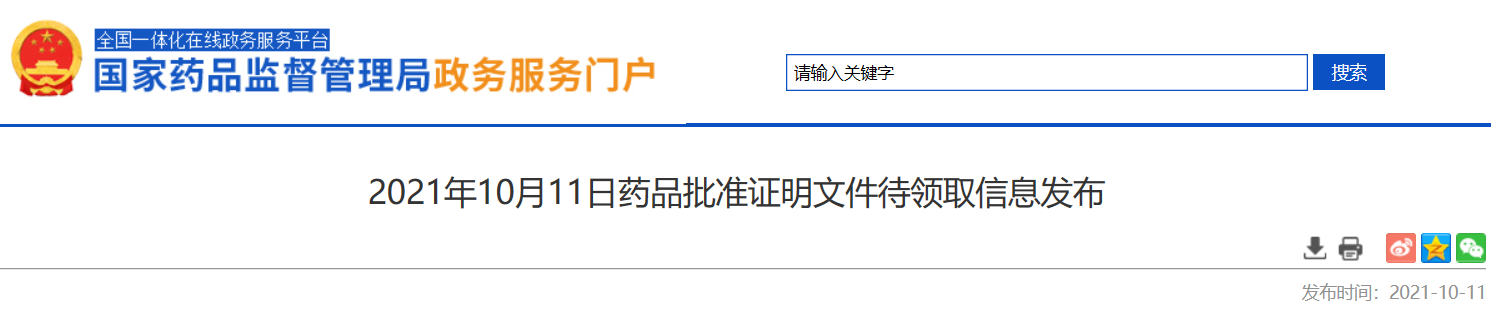 全国一体化在线政务服务平台
国家药品监督管理局政务服务门户

请输入关键字
搜索

2021年10月11日药品批准证明文件待领取信息发布

发布时间：2021-10-11